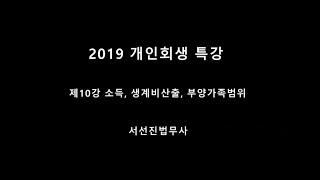 2019 개인회생 특강

제10강 소득, 생계비산출, 부양가족범위

서선진법무사